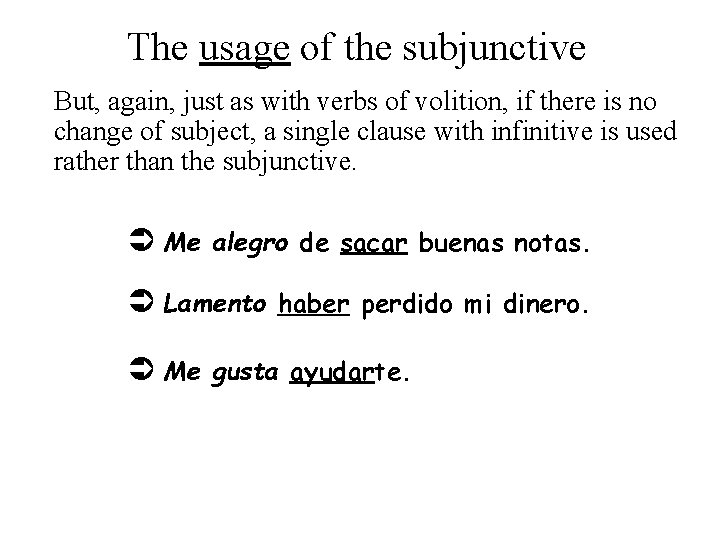 The usage of the subjunctive

But, again, just as with verbs of volition, if there is no change of subject, a single clause with infinitive is used rather than the subjunctive.

➲ Me alegro de sacar buenas notas.

➲ Lamento haber perdido mi dinero.

➲ Me gusta ayudarte.